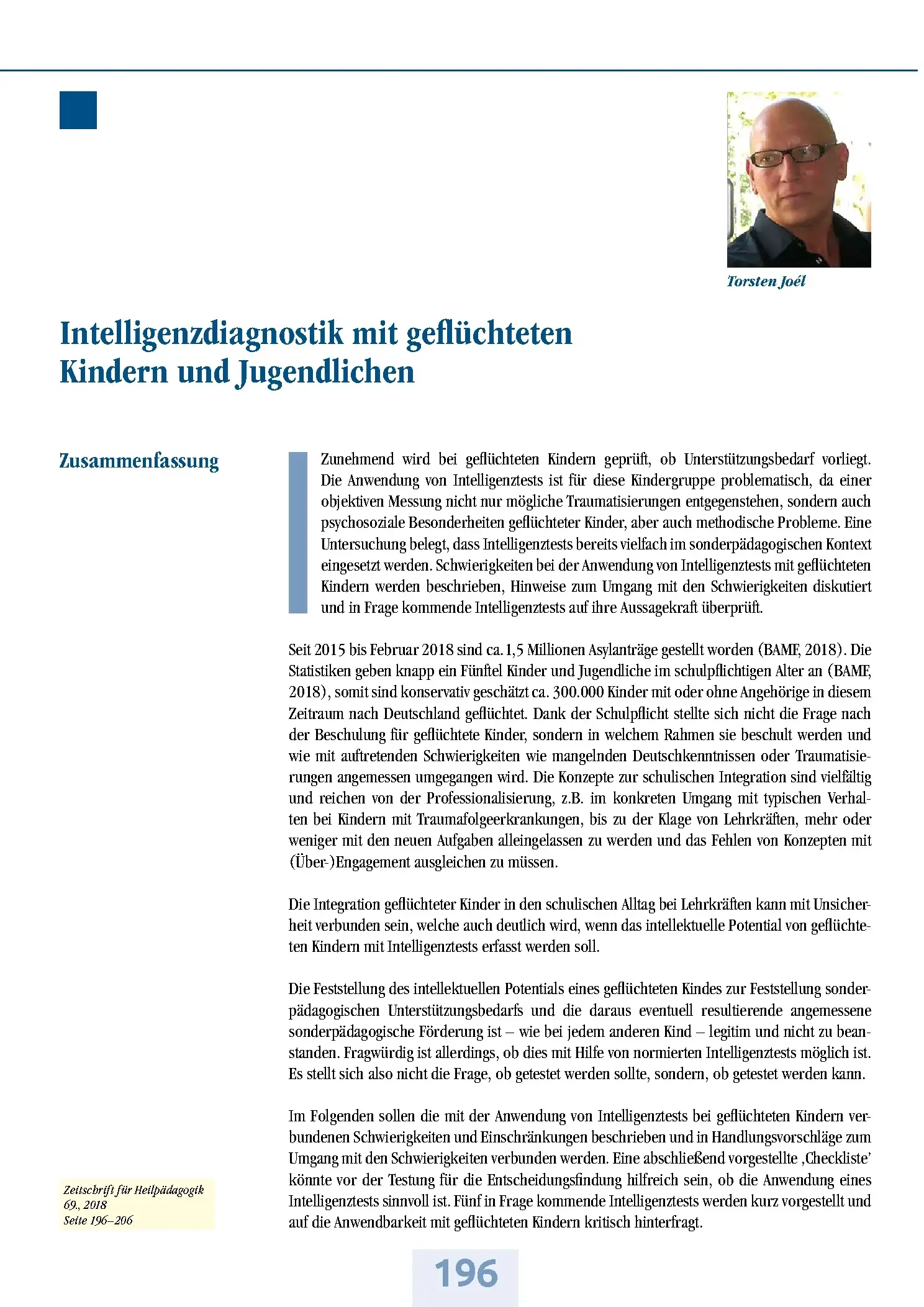 Torsten Joél

Intelligenzdiagnostik mit geflüchteten Kindern und Jugendlichen

Zusammenfassung

Zunehmend wird bei geflüchteten Kindern geprüft, ob Unterstützungsbedarf vorliegt. Die Anwendung von Intelligenztests ist für diese Kindergruppe problematisch, da einer objektiven Messung nicht nur mögliche Traumatisierungen entgegenstehen, sondern auch psychosoziale Besonderheiten geflüchteter Kinder, aber auch methodische Probleme. Eine Untersuchung belegt, dass Intelligenztests bereits vielfach im sonderpädagogischen Kontext eingesetzt werden. Schwierigkeiten bei der Anwendung von Intelligenztests mit geflüchteten Kindern werden beschrieben, Hinweise zum Umgang mit den Schwierigkeiten diskutiert und in Frage kommende Intelligenztests auf ihre Aussagekraft überprüft.

Seit 2015 bis Februar 2018 sind ca. 1,5 Millionen Asylanträge gestellt worden (BAMF, 2018). Die Statistiken geben knapp ein Fünftel Kinder und Jugendliche im schulpflichtigen Alter an (BAMF, 2018), somit sind konservativ geschätzt ca. 300.000 Kinder mit oder ohne Angehörige in diesem Zeitraum nach Deutschland geflüchtet. Dank der Schulpflicht stellte sich nicht die Frage nach der Beschulung für geflüchtete Kinder, sondern in welchem Rahmen sie beschult werden und wie mit auftretenden Schwierigkeiten wie mangelnden Deutschkenntnissen oder Traumatisierungen angemessen umgegangen wird. Die Konzepte zur schulischen Integration sind vielfältig und reichen von der Professionalisierung, z.B. im konkreten Umgang mit typischen Verhalten bei Kindern mit Traumafolgeerkrankungen, bis zu der Klage von Lehrkräften, mehr oder weniger mit den neuen Aufgaben alleingelassen zu werden und das Fehlen von Konzepten mit (Über-)Engagement ausgleichen zu müssen.

Die Integration geflüchteter Kinder in den schulischen Alltag bei Lehrkräften kann mit Unsicherheit verbunden sein, welche auch deutlich wird, wenn das intellektuelle Potential von geflüchteten Kindern mit Intelligenztests erfasst werden soll.

Die Feststellung des intellektuellen Potentials eines geflüchteten Kindes zur Feststellung sonderpädagogischen Unterstützungsbedarfs und die daraus eventuell resultierende angemessene sonderpädagogische Förderung ist – wie bei jedem anderen Kind – legitim und nicht zu beanstanden. Fragwürdig ist allerdings, ob dies mit Hilfe von normierten Intelligenztests möglich ist. Es stellt sich also nicht die Frage, ob getestet werden sollte, sondern, ob getestet werden kann.

Im Folgenden sollen die mit der Anwendung von Intelligenztests bei geflüchteten Kindern verbundenen Schwierigkeiten und Einschränkungen beschrieben und in Handlungsvorschläge zum Umgang mit den Schwierigkeiten verbunden werden. Eine abschließend vorgestellte ‚Checkliste' könnte vor der Testung für die Entscheidungsfindung hilfreich sein, ob die Anwendung eines Intelligenztests sinnvoll ist. Fünf in Frage kommende Intelligenztests werden kurz vorgestellt und auf die Anwendbarkeit mit geflüchteten Kindern kritisch hinterfragt.

Zeitschrift für Heilpädagogik
69., 2018
Seite 196–206

196